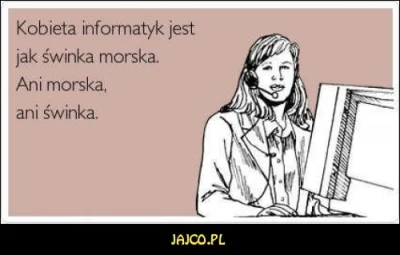 Kobieta informatyk jest jak świnka morska. Ani morska, ani świnka.

JAJCO.PL